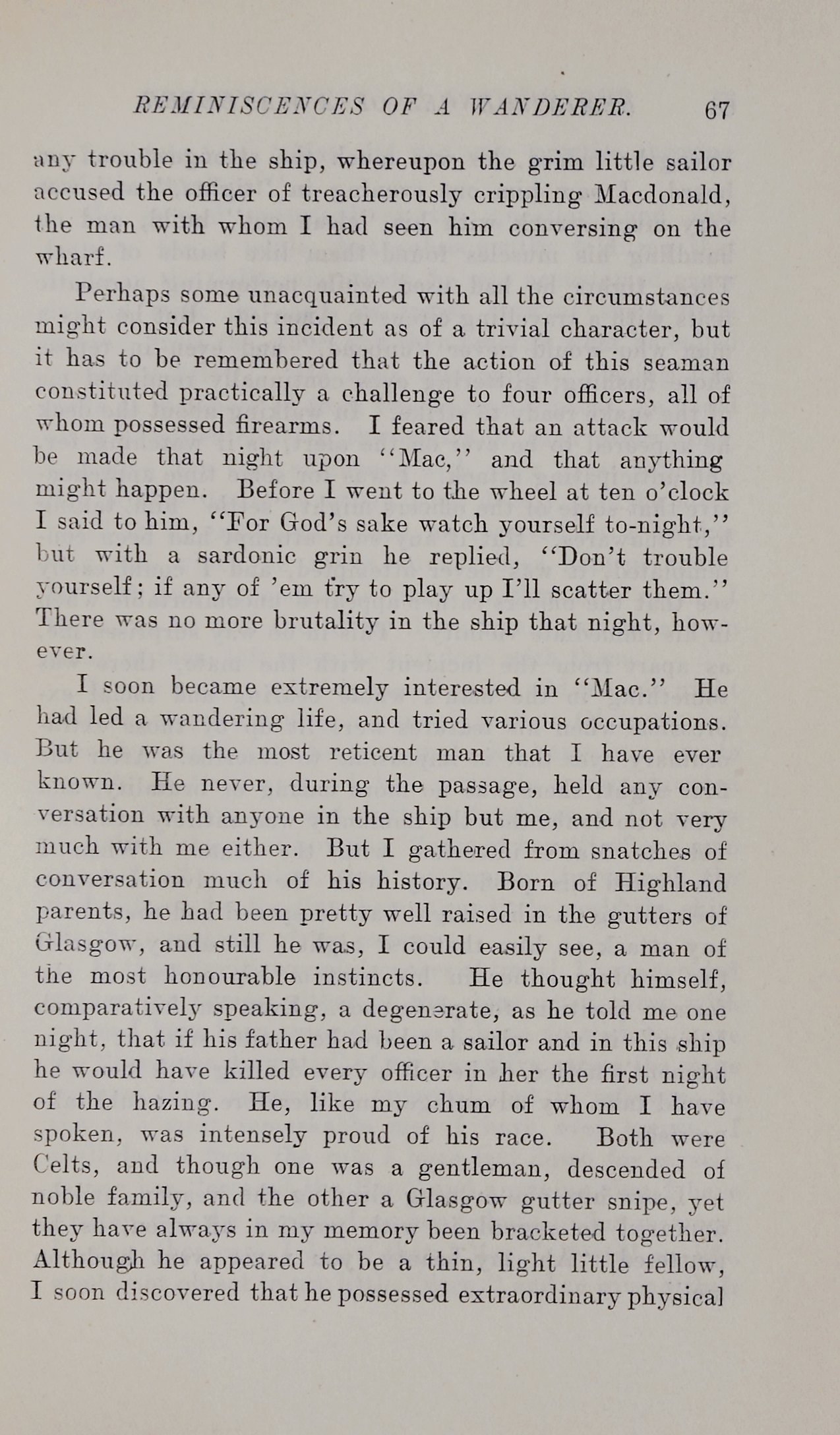 REMINISCENCES OF A WANDERER. 67

any trouble in the ship, whereupon the grim little sailor accused the officer of treacherously crippling Macdonald, the man with whom I had seen him conversing on the wharf.

Perhaps some unacquainted with all the circumstances might consider this incident as of a trivial character, but it has to be remembered that the action of this seaman constituted practically a challenge to four officers, all of whom possessed firearms. I feared that an attack would be made that night upon "Mac," and that anything might happen. Before I went to the wheel at ten o'clock I said to him, "For God's sake watch yourself to-night," but with a sardonic grin he replied, "Don't trouble yourself; if any of 'em try to play up I'll scatter them." There was no more brutality in the ship that night, however.

I soon became extremely interested in "Mac." He had led a wandering life, and tried various occupations. But he was the most reticent man that I have ever known. He never, during the passage, held any conversation with anyone in the ship but me, and not very much with me either. But I gathered from snatches of conversation much of his history. Born of Highland parents, he had been pretty well raised in the gutters of Glasgow, and still he was, I could easily see, a man of the most honourable instincts. He thought himself, comparatively speaking, a degenerate, as he told me one night, that if his father had been a sailor and in this ship he would have killed every officer in her the first night of the hazing. He, like my chum of whom I have spoken, was intensely proud of his race. Both were Celts, and though one was a gentleman, descended of noble family, and the other a Glasgow gutter snipe, yet they have always in my memory been bracketed together. Although he appeared to be a thin, light little fellow, I soon discovered that he possessed extraordinary physical